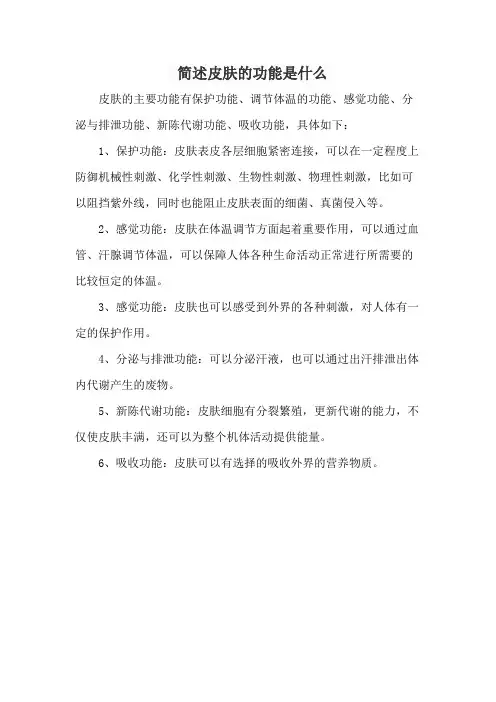 简述皮肤的功能是什么

皮肤的主要功能有保护功能、调节体温的功能、感觉功能、分泌与排泄功能、新陈代谢功能、吸收功能，具体如下：

1、保护功能：皮肤表皮各层细胞紧密连接，可以在一定程度上防御机械性刺激、化学性刺激、生物性刺激、物理性刺激，比如可以阻挡紫外线，同时也能阻止皮肤表面的细菌、真菌侵入等。

2、感觉功能：皮肤在体温调节方面起着重要作用，可以通过血管、汗腺调节体温，可以保障人体各种生命活动正常进行所需要的比较恒定的体温。

3、感觉功能：皮肤也可以感受到外界的各种刺激，对人体有一定的保护作用。

4、分泌与排泄功能：可以分泌汗液，也可以通过出汗排泄出体内代谢产生的废物。

5、新陈代谢功能：皮肤细胞有分裂繁殖，更新代谢的能力，不仅使皮肤丰满，还可以为整个机体活动提供能量。

6、吸收功能：皮肤可以有选择的吸收外界的营养物质。